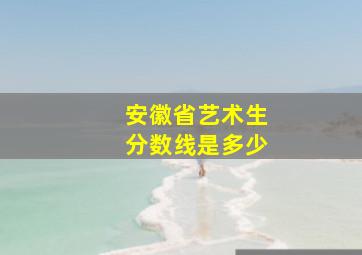 安徽省艺术生
分数线是多少